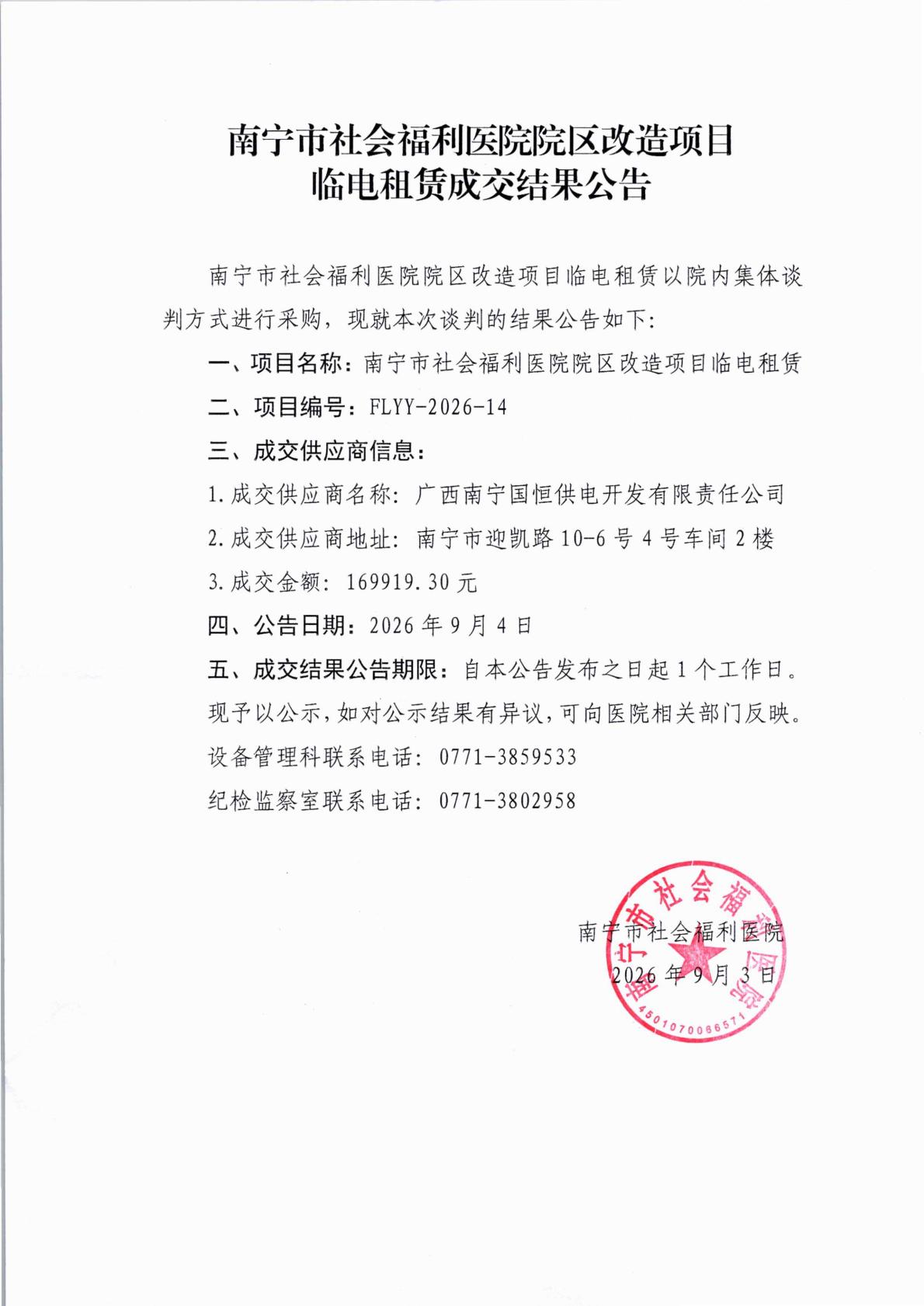 南宁市社会福利医院院区改造项目
临电租赁成交结果公告

南宁市社会福利医院院区改造项目临电租赁以院内集体谈判方式进行采购，现就本次谈判的结果公告如下：

一、项目名称：南宁市社会福利医院院区改造项目临电租赁

二、项目编号：FLYY-2026-14

三、成交供应商信息：

1.成交供应商名称：广西南宁国恒供电开发有限责任公司

2.成交供应商地址：南宁市迎凯路10-6号4号车间2楼

3.成交金额：169919.30元

四、公告日期：2026年9月4日

五、成交结果公告期限：自本公告发布之日起1个工作日。

现予以公示，如对公示结果有异议，可向医院相关部门反映。

设备管理科联系电话：0771-3859533

纪检监察室联系电话：0771-3802958

南宁市社会福利医院
2026年9月3日

南宁市社会福利医院
4501070066571